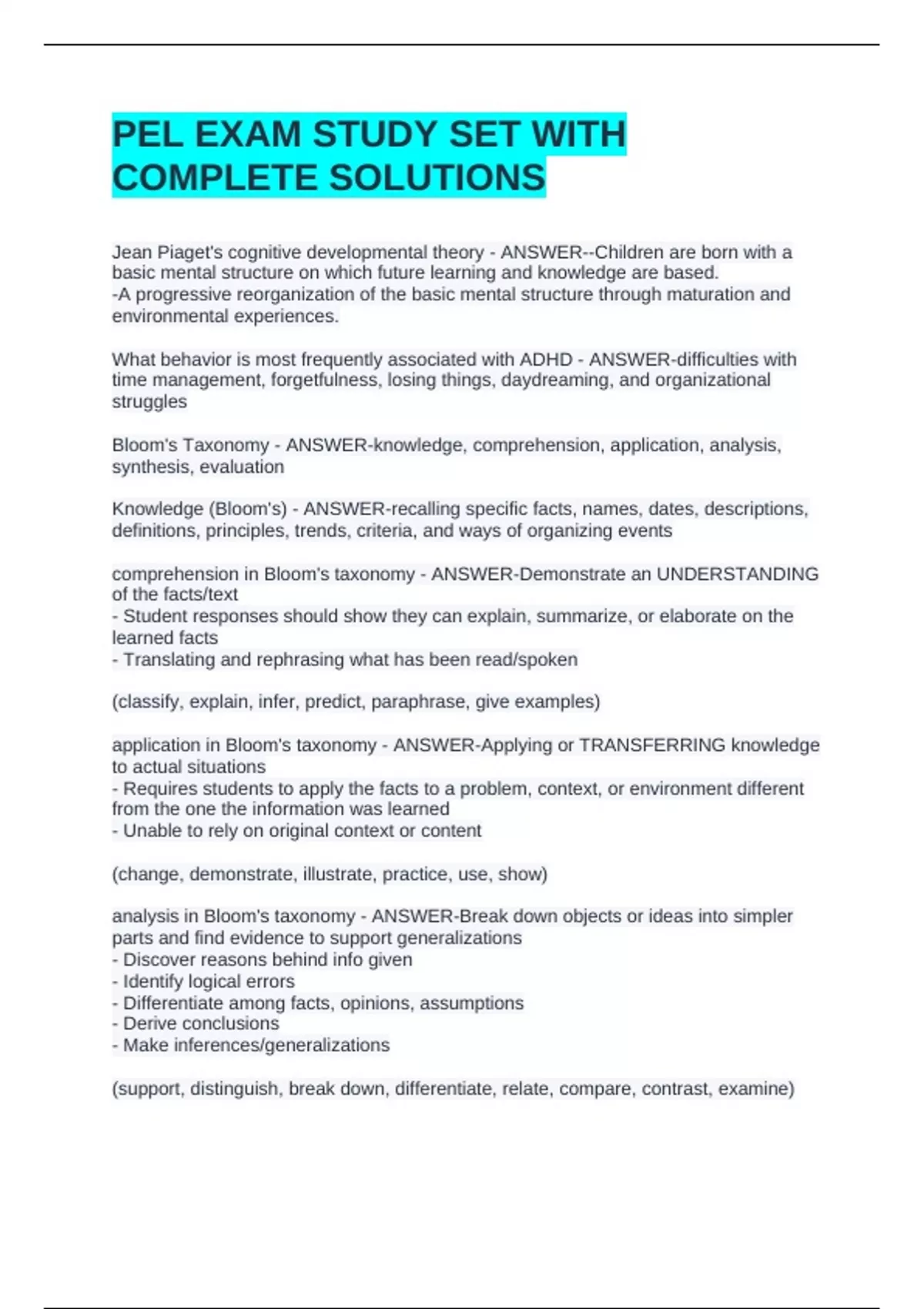 PEL EXAM STUDY SET WITH COMPLETE SOLUTIONS

Jean Piaget's cognitive developmental theory - ANSWER--Children are born with a basic mental structure on which future learning and knowledge are based.
-A progressive reorganization of the basic mental structure through maturation and environmental experiences.

What behavior is most frequently associated with ADHD - ANSWER-difficulties with time management, forgetfulness, losing things, daydreaming, and organizational struggles

Bloom's Taxonomy - ANSWER-knowledge, comprehension, application, analysis, synthesis, evaluation

Knowledge (Bloom's) - ANSWER-recalling specific facts, names, dates, descriptions, definitions, principles, trends, criteria, and ways of organizing events

comprehension in Bloom's taxonomy - ANSWER-Demonstrate an UNDERSTANDING of the facts/text
- Student responses should show they can explain, summarize, or elaborate on the learned facts
- Translating and rephrasing what has been read/spoken

(classify, explain, infer, predict, paraphrase, give examples)

application in Bloom's taxonomy - ANSWER-Applying or TRANSFERRING knowledge to actual situations
- Requires students to apply the facts to a problem, context, or environment different from the one the information was learned
- Unable to rely on original context or content

(change, demonstrate, illustrate, practice, use, show)

analysis in Bloom's taxonomy - ANSWER-Break down objects or ideas into simpler parts and find evidence to support generalizations
- Discover reasons behind info given
- Identify logical errors
- Differentiate among facts, opinions, assumptions
- Derive conclusions
- Make inferences/generalizations

(support, distinguish, break down, differentiate, relate, compare, contrast, examine)